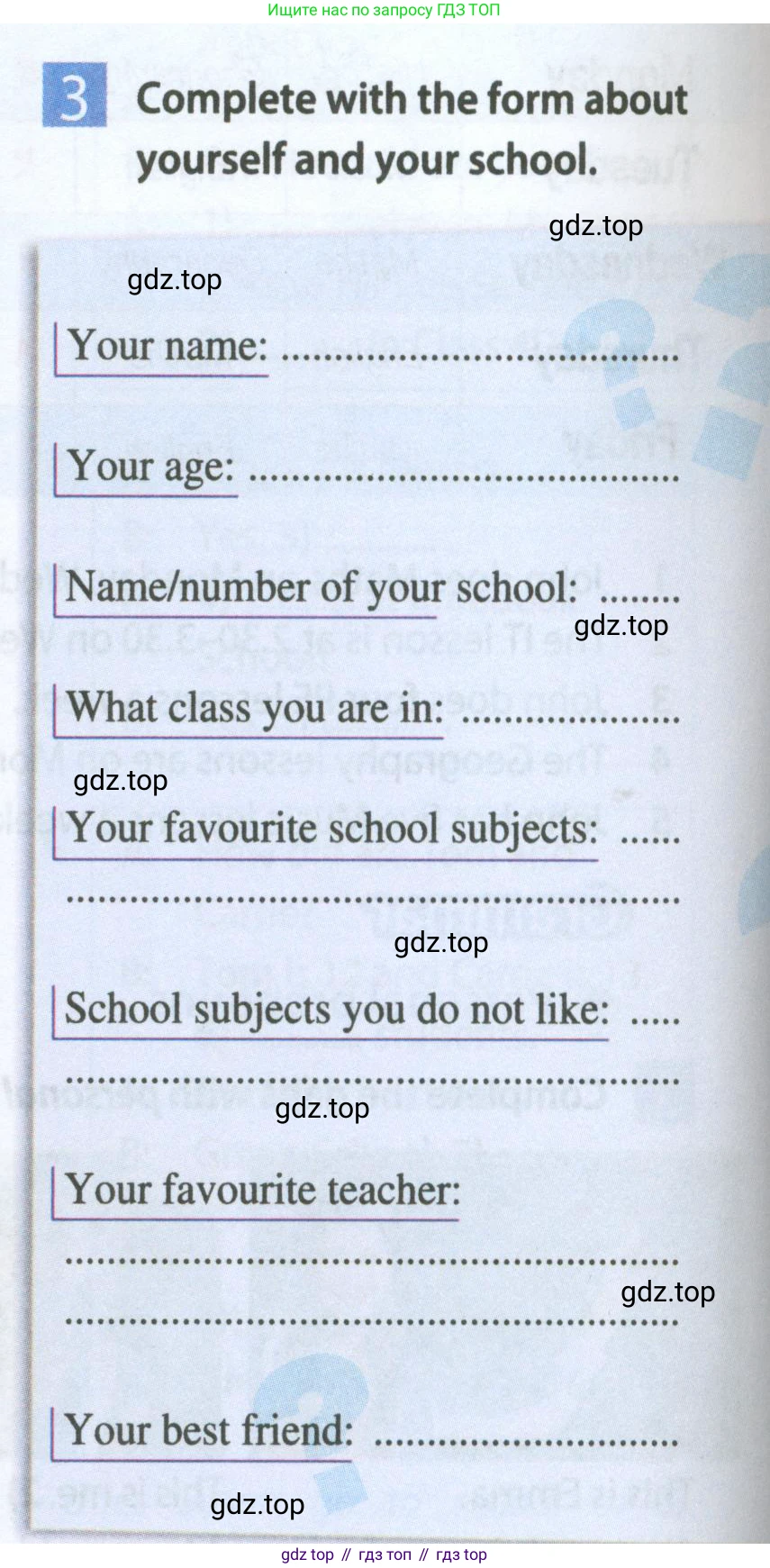 Ищите нас по запросу ГДЗ ТОП

3 Complete with the form about yourself and your school.

Your name: ____

Your age: ____

Name/number of your school: ____

What class you are in: ____

Your favourite school subjects: ____

____

School subjects you do not like: ____

____

Your favourite teacher:

____

____

Your best friend: ____

gdz top // гдз топ // гдз top

gdz.top